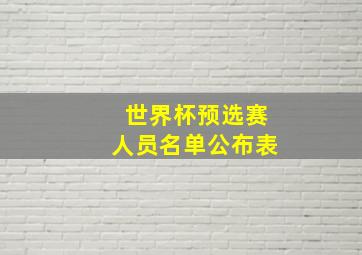 世界杯预选赛
人员名单公布表